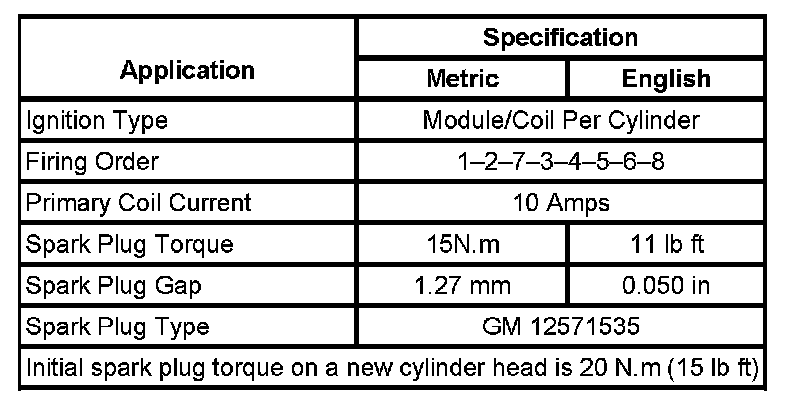 | Application | Specification | |
|---|---|---|
| | Metric | English |
| Ignition Type | Module/Coil Per Cylinder | |
| Firing Order | 1–2–7–3–4–5–6–8 | |
| Primary Coil Current | 10 Amps | |
| Spark Plug Torque | 15N.m | 11 lb ft |
| Spark Plug Gap | 1.27 mm | 0.050 in |
| Spark Plug Type | GM 12571535 | |
| Initial spark plug torque on a new cylinder head is 20 N.m (15 lb ft) | | |